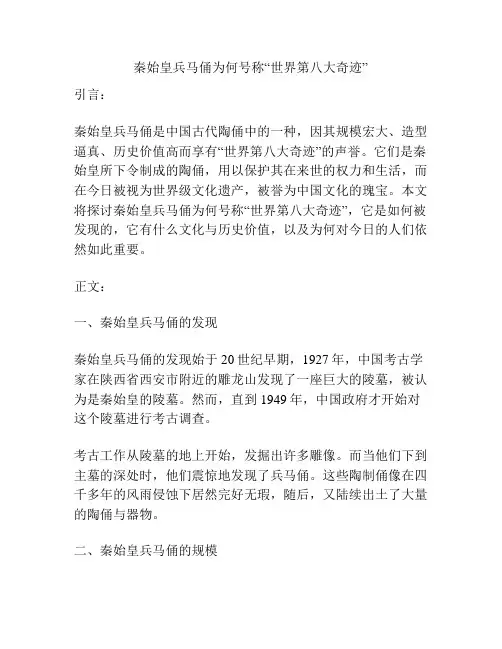 秦始皇兵马俑为何号称“世界第八大奇迹”

引言：

秦始皇兵马俑是中国古代陶俑中的一种，因其规模宏大、造型逼真、历史价值高而享有“世界第八大奇迹”的声誉。它们是秦始皇所下令制成的陶俑，用以保护其在来世的权力和生活，而在今日被视为世界级文化遗产，被誉为中国文化的瑰宝。本文将探讨秦始皇兵马俑为何号称“世界第八大奇迹”，它是如何被发现的，它有什么文化与历史价值，以及为何对今日的人们依然如此重要。

正文：

一、秦始皇兵马俑的发现

秦始皇兵马俑的发现始于20世纪早期，1927年，中国考古学家在陕西省西安市附近的雕龙山发现了一座巨大的陵墓，被认为是秦始皇的陵墓。然而，直到1949年，中国政府才开始对这个陵墓进行考古调查。

考古工作从陵墓的地上开始，发掘出许多雕像。而当他们下到主墓的深处时，他们震惊地发现了兵马俑。这些陶制俑像在四千多年的风雨侵蚀下居然完好无瑕，随后，又陆续出土了大量的陶俑与器物。

二、秦始皇兵马俑的规模